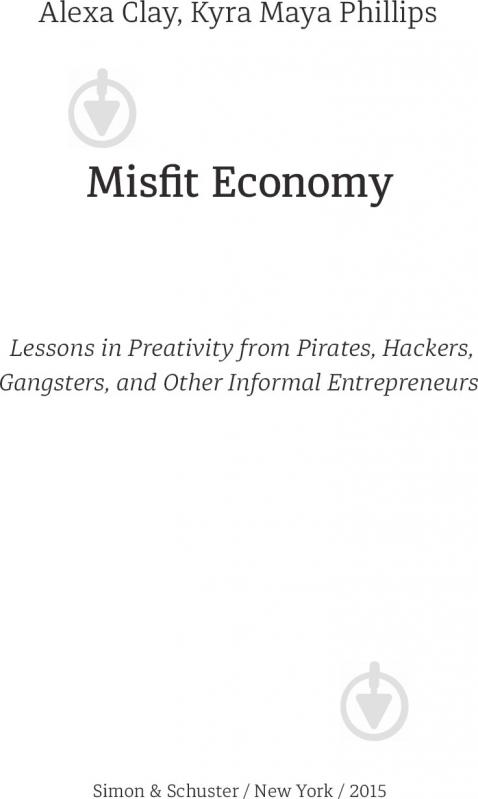 Alexa Clay, Kyra Maya Phillips

Misfit Economy

Lessons in Preativity from Pirates, Hackers, Gangsters, and Other Informal Entrepreneurs

Simon & Schuster / New York / 2015